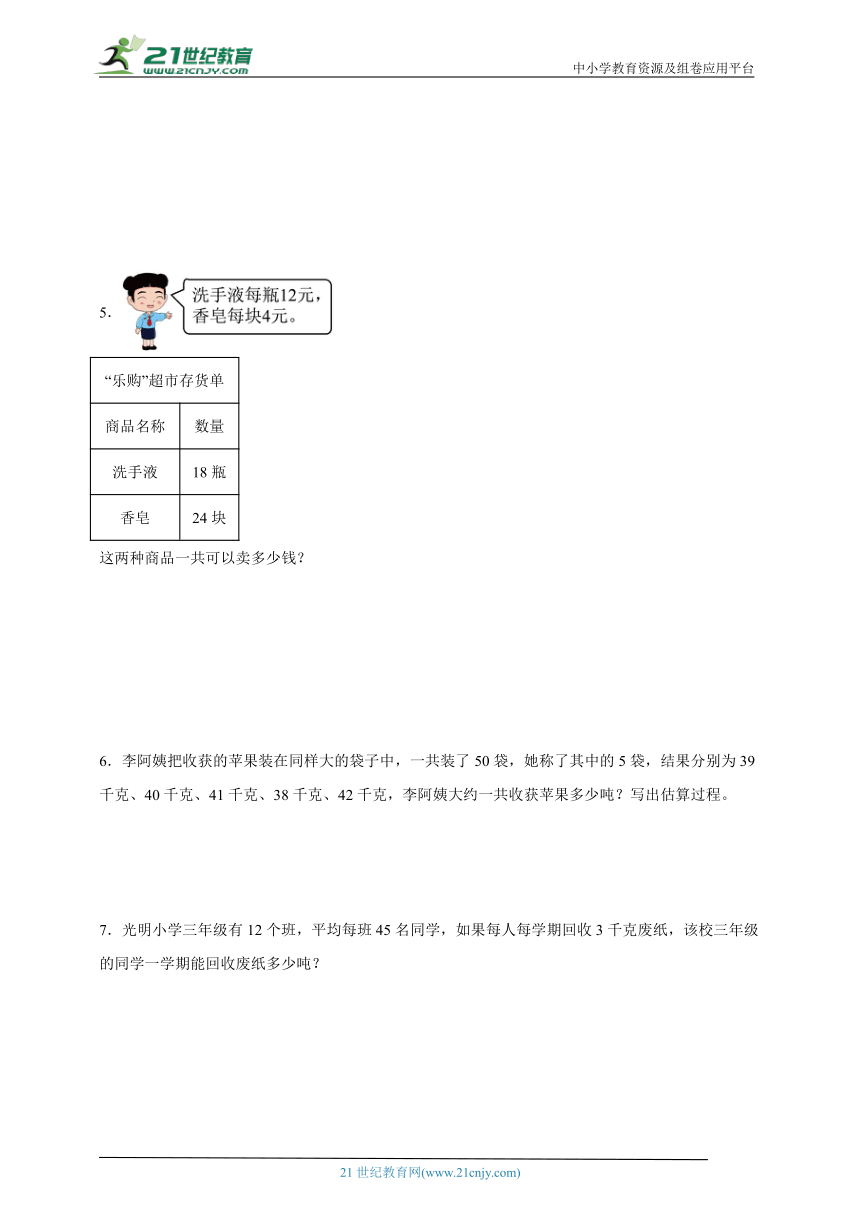 21世纪教育
www.21cnjy.com

中小学教育资源及组卷应用平台

5.

洗手液每瓶12元，香皂每块4元。

| “乐购”超市存货单 | |
|---|---|
| 商品名称 | 数量 |
| 洗手液 | 18 瓶 |
| 香皂 | 24 块 |

这两种商品一共可以卖多少钱？

6．李阿姨把收获的苹果装在同样大的袋子中，一共装了 50 袋，她称了其中的 5 袋，结果分别为 39 千克、40 千克、41 千克、38 千克、42 千克，李阿姨大约一共收获苹果多少吨？写出估算过程。

7．光明小学三年级有 12 个班，平均每班 45 名同学，如果每人每学期回收 3 千克废纸，该校三年级的同学一学期能回收废纸多少吨？

21 世纪教育网(www.21cnjy.com)